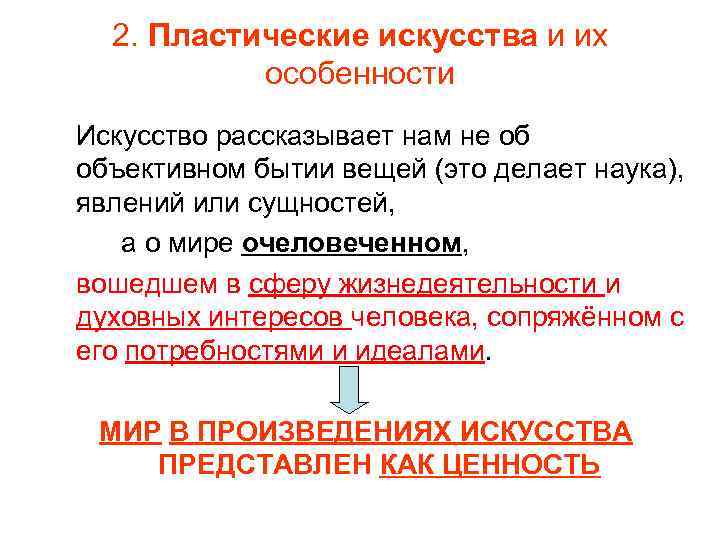 2. Пластические искусства и их особенности

Искусство рассказывает нам не об объективном бытии вещей (это делает наука), явлений или сущностей,

а о мире очеловеченном,

вошедшем в сферу жизнедеятельности и духовных интересов человека, сопряжённом с его потребностями и идеалами.

МИР В ПРОИЗВЕДЕНИЯХ ИСКУССТВА ПРЕДСТАВЛЕН КАК ЦЕННОСТЬ